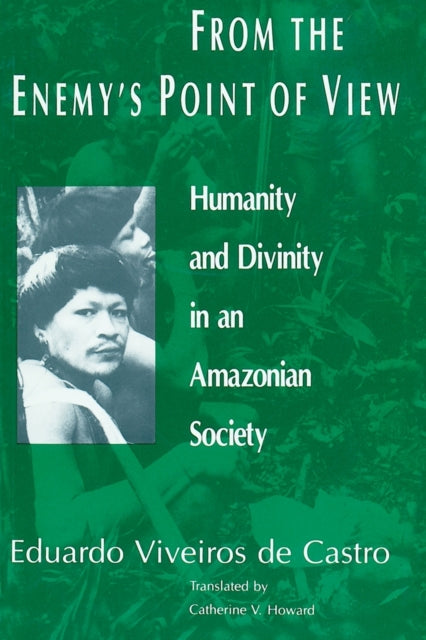 FROM THE ENEMY'S POINT OF VIEW

Humanity and Divinity in an Amazonian Society

Eduardo Viveiros de Castro

Translated by Catherine V. Howard